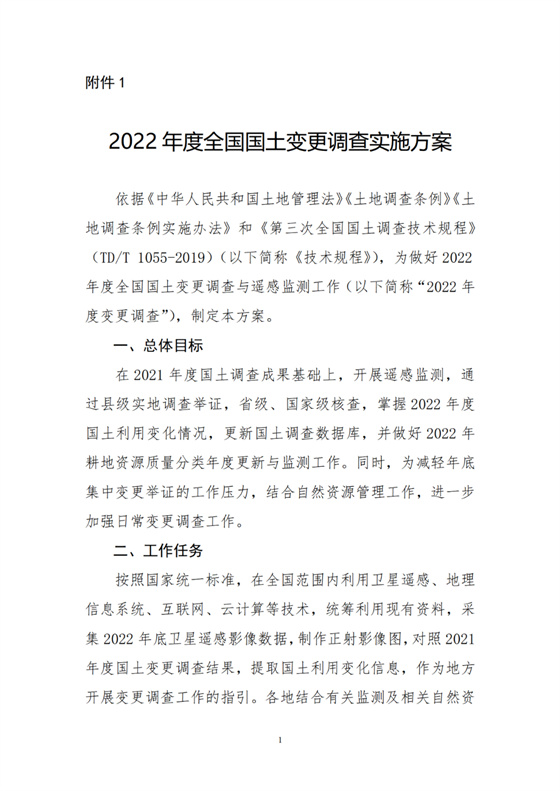 附件 1

2022 年度全国国土变更调查实施方案

依据《中华人民共和国土地管理法》《土地调查条例》《土地调查条例实施办法》和《第三次全国国土调查技术规程》（TD/T 1055-2019）（以下简称《技术规程》），为做好 2022 年度全国国土变更调查与遥感监测工作（以下简称“2022 年度变更调查”），制定本方案。

一、总体目标

在 2021 年度国土调查成果基础上，开展遥感监测，通过县级实地调查举证，省级、国家级核查，掌握 2022 年度国土利用变化情况，更新国土调查数据库，并做好 2022 年耕地资源质量分类年度更新与监测工作。同时，为减轻年底集中变更举证的工作压力，结合自然资源管理工作，进一步加强日常变更调查工作。

二、工作任务

按照国家统一标准，在全国范围内利用卫星遥感、地理信息系统、互联网、云计算等技术，统筹利用现有资料，采集 2022 年底卫星遥感影像数据，制作正射影像图，对照 2021 年度国土变更调查结果，提取国土利用变化信息，作为地方开展变更调查工作的指引。各地结合有关监测及相关自然资

1